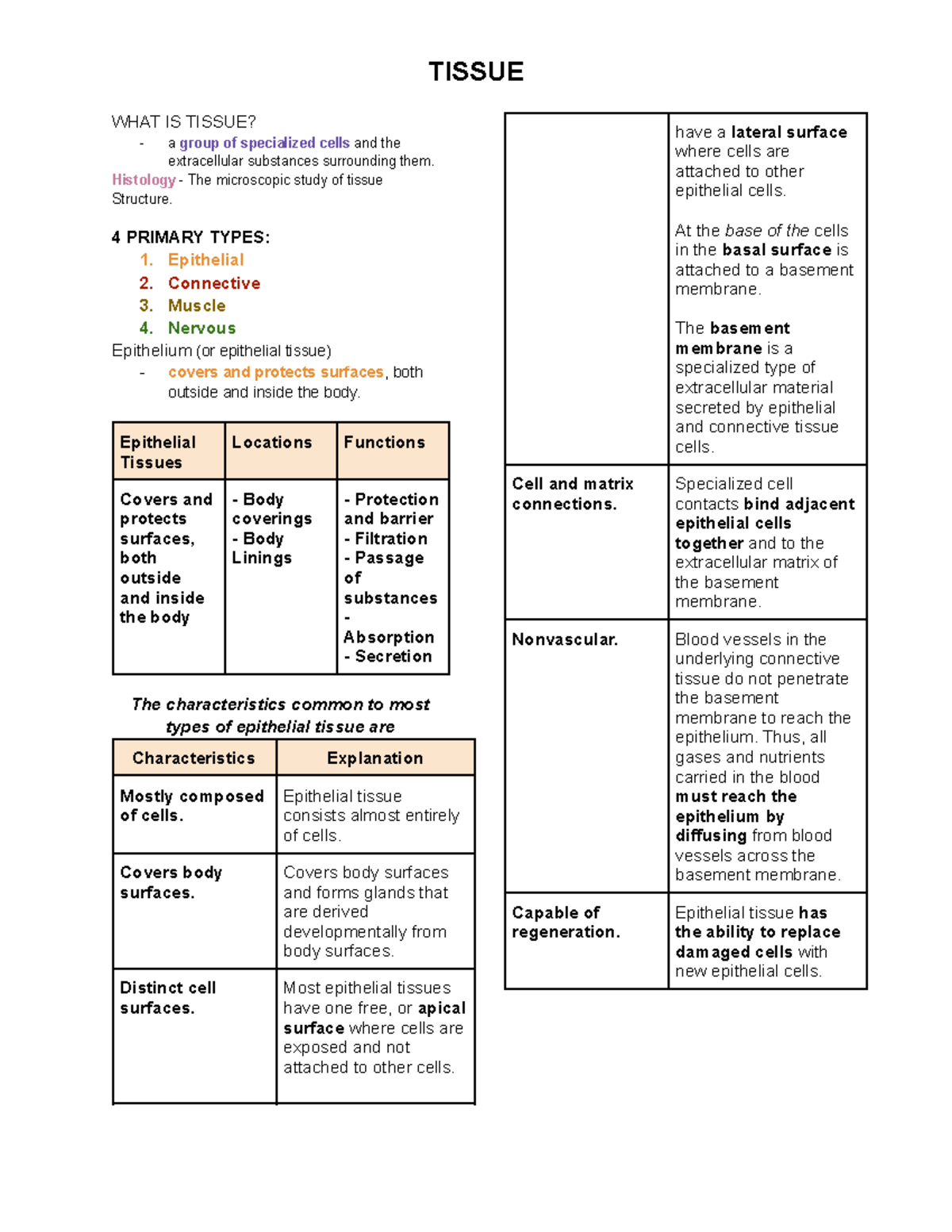 TISSUE

WHAT IS TISSUE?
- a group of specialized cells and the extracellular substances surrounding them.

Histology - The microscopic study of tissue Structure.

4 PRIMARY TYPES:
1. Epithelial
2. Connective
3. Muscle
4. Nervous

Epithelium (or epithelial tissue)
- covers and protects surfaces, both outside and inside the body.

| Epithelial Tissues | Locations | Functions |
|---|---|---|
| Covers and protects surfaces, both outside and inside the body | - Body coverings - Body Linings | - Protection and barrier - Filtration - Passage of substances - Absorption - Secretion |

The characteristics common to most types of epithelial tissue are

| Characteristics | Explanation |
|---|---|
| Mostly composed of cells. | Epithelial tissue consists almost entirely of cells. |
| Covers body surfaces. | Covers body surfaces and forms glands that are derived developmentally from body surfaces. |
| Distinct cell surfaces. | Most epithelial tissues have one free, or apical surface where cells are exposed and not attached to other cells. |

| | have a lateral surface where cells are attached to other epithelial cells. At the base of the cells in the basal surface is attached to a basement membrane. The basement membrane is a specialized type of extracellular material secreted by epithelial and connective tissue cells. |
|---|---|
| Cell and matrix connections. | Specialized cell contacts bind adjacent epithelial cells together and to the extracellular matrix of the basement membrane. |
| Nonvascular. | Blood vessels in the underlying connective tissue do not penetrate the basement membrane to reach the epithelium. Thus, all gases and nutrients carried in the blood must reach the epithelium by diffusing from blood vessels across the basement membrane. |
| Capable of regeneration. | Epithelial tissue has the ability to replace damaged cells with new epithelial cells. |